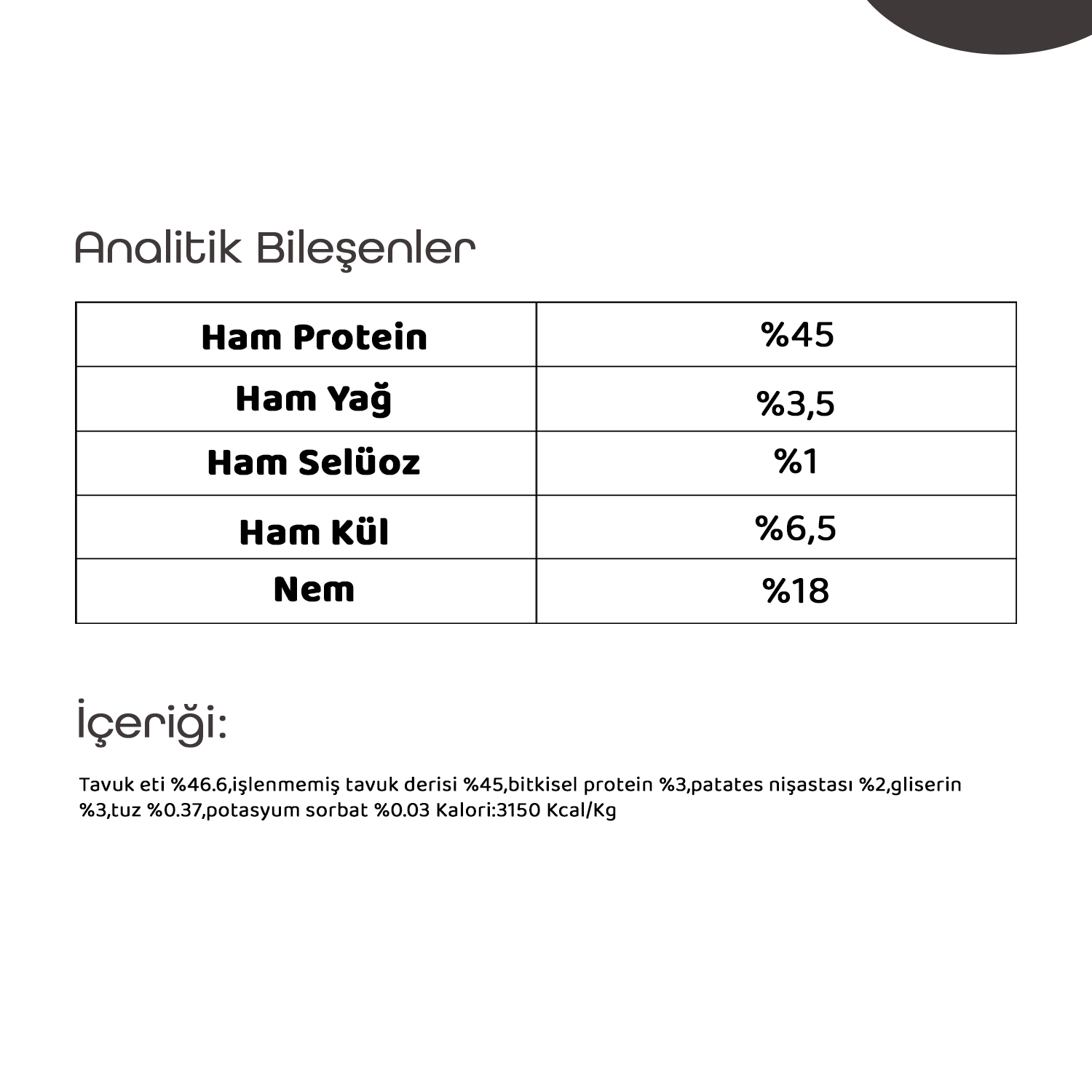 Analitik Bileşenler

| Ham Protein | %45 |
|---|---|
| Ham Yağ | %3,5 |
| Ham Selüoz | %1 |
| Ham Kül | %6,5 |
| Nem | %18 |

İçeriği:

Tavuk eti %46.6,işlenmemiş tavuk derisi %45,bitkisel protein %3,patates nişastası %2,gliserin %3,tuz %0.37,potasyum sorbat %0.03 Kalori:3150 Kcal/Kg